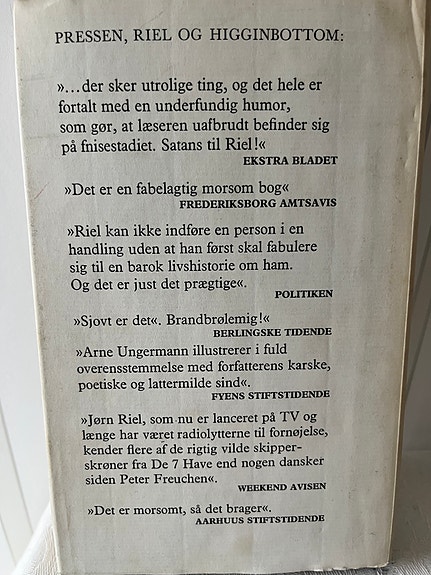 PRESSEN, RIEL OG HIGGINBOTTOM:

»...der sker utrolige ting, og det hele er fortalt med en underfundig humor, som gør, at læseren uafbrudt befinder sig på fnisestadiet. Satans til Riel!«
EKSTRA BLADET

»Det er en fabelagtig morsom bog«
FREDERIKSBORG AMTSAVIS

»Riel kan ikke indføre en person i en handling uden at han først skal fabulere sig til en barok livshistorie om ham. Og det er just det prægtige«.
POLITIKEN

»Sjovt er det«. Brandbrølemig!«
BERLINGSKE TIDENDE

»Arne Ungermann illustrerer i fuld overensstemmelse med forfatterens karske, poetiske og lattermilde sind«.
FYENS STIFTSTIDENDE

»Jørn Riel, som nu er lanceret på TV og længe har været radiolytterne til fornøjelse, kender flere af de rigtig vilde skipperskrøner fra De 7 Have end nogen dansker siden Peter Freuchen«.
WEEKEND AVISEN

»Det er morsomt, så det brager«.
AARHUUS STIFTSTIDENDE